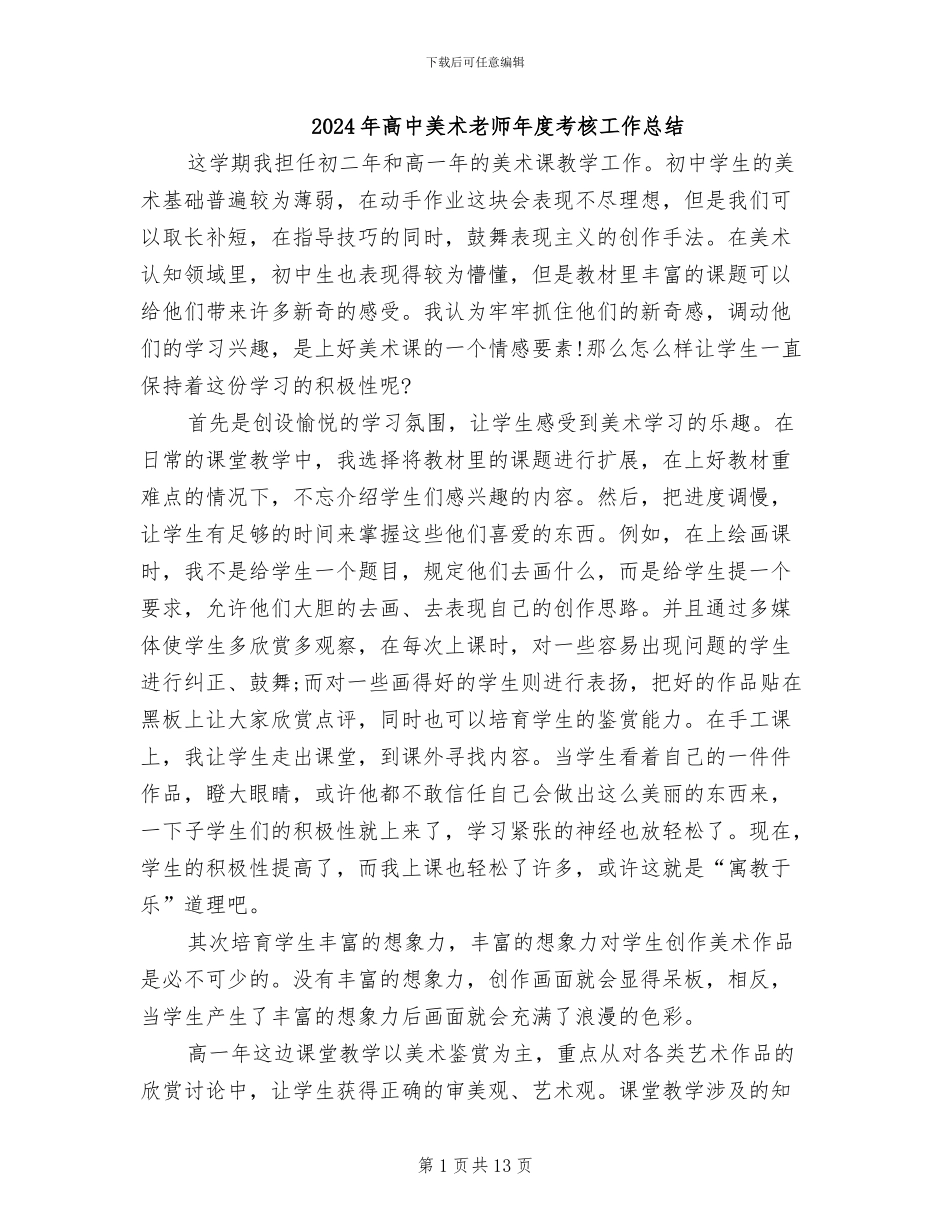 下载后可任意编辑

2024年高中美术老师年度考核工作总结

这学期我担任初二年和高一年的美术课教学工作。初中学生的美术基础普遍较为薄弱，在动手作业这块会表现不尽理想，但是我们可以取长补短，在指导技巧的同时，鼓舞表现主义的创作手法。在美术认知领域里，初中生也表现得较为懵懂，但是教材里丰富的课题可以给他们带来许多新奇的感受。我认为牢牢抓住他们的新奇感，调动他们的学习兴趣，是上好美术课的一个情感要素!那么怎么样让学生一直保持着这份学习的积极性呢?

首先是创设愉悦的学习氛围，让学生感受到美术学习的乐趣。在日常的课堂教学中，我选择将教材里的课题进行扩展，在上好教材重难点的情况下，不忘介绍学生们感兴趣的内容。然后，把进度调慢，让学生有足够的时间来掌握这些他们喜爱的东西。例如，在上绘画课时，我不是给学生一个题目，规定他们去画什么，而是给学生提一个要求，允许他们大胆的去画、去表现自己的创作思路。并且通过多媒体使学生多欣赏多观察，在每次上课时，对一些容易出现问题的学生进行纠正、鼓舞;而对一些画得好的学生则进行表扬，把好的作品贴在黑板上让大家欣赏点评，同时也可以培育学生的鉴赏能力。在手工课上，我让学生走出课堂，到课外寻找内容。当学生看着自己的一件件作品，瞪大眼睛，或许他都不敢信任自己会做出这么美丽的东西来，一下子学生们的积极性就上来了，学习紧张的神经也放轻松了。现在，学生的积极性提高了，而我上课也轻松了许多，或许这就是“寓教于乐”道理吧。

其次培育学生丰富的想象力，丰富的想象力对学生创作美术作品是必不可少的。没有丰富的想象力，创作画面就会显得呆板，相反，当学生产生了丰富的想象力后画面就会充满了浪漫的色彩。

高一年这边课堂教学以美术鉴赏为主，重点从对各类艺术作品的欣赏讨论中，让学生获得正确的审美观、艺术观。课堂教学涉及的知

第1页共13页